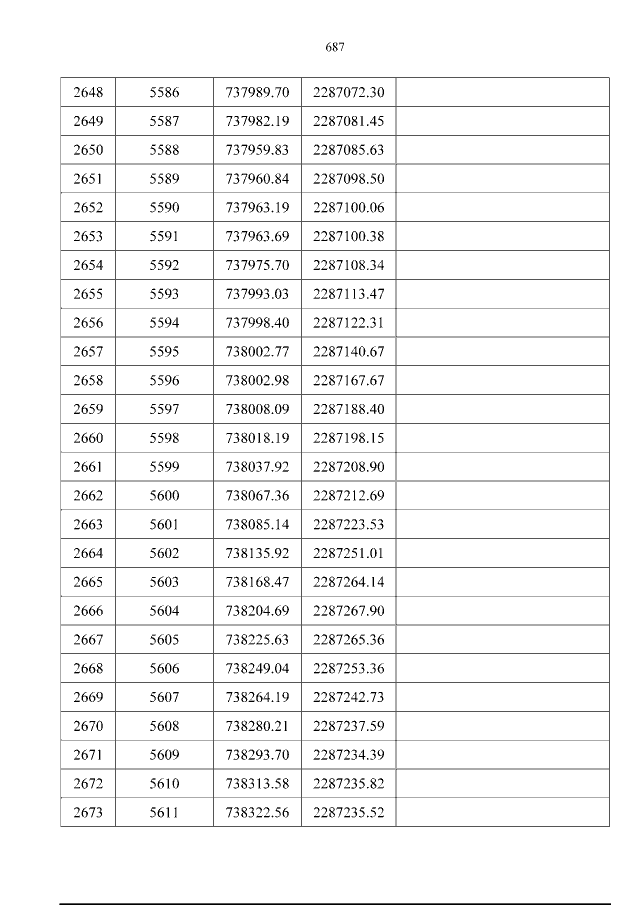 687

| 2648 | 5586 | 737989.70 | 2287072.30 |  |
|---|---|---|---|---|
| 2649 | 5587 | 737982.19 | 2287081.45 |  |
| 2650 | 5588 | 737959.83 | 2287085.63 |  |
| 2651 | 5589 | 737960.84 | 2287098.50 |  |
| 2652 | 5590 | 737963.19 | 2287100.06 |  |
| 2653 | 5591 | 737963.69 | 2287100.38 |  |
| 2654 | 5592 | 737975.70 | 2287108.34 |  |
| 2655 | 5593 | 737993.03 | 2287113.47 |  |
| 2656 | 5594 | 737998.40 | 2287122.31 |  |
| 2657 | 5595 | 738002.77 | 2287140.67 |  |
| 2658 | 5596 | 738002.98 | 2287167.67 |  |
| 2659 | 5597 | 738008.09 | 2287188.40 |  |
| 2660 | 5598 | 738018.19 | 2287198.15 |  |
| 2661 | 5599 | 738037.92 | 2287208.90 |  |
| 2662 | 5600 | 738067.36 | 2287212.69 |  |
| 2663 | 5601 | 738085.14 | 2287223.53 |  |
| 2664 | 5602 | 738135.92 | 2287251.01 |  |
| 2665 | 5603 | 738168.47 | 2287264.14 |  |
| 2666 | 5604 | 738204.69 | 2287267.90 |  |
| 2667 | 5605 | 738225.63 | 2287265.36 |  |
| 2668 | 5606 | 738249.04 | 2287253.36 |  |
| 2669 | 5607 | 738264.19 | 2287242.73 |  |
| 2670 | 5608 | 738280.21 | 2287237.59 |  |
| 2671 | 5609 | 738293.70 | 2287234.39 |  |
| 2672 | 5610 | 738313.58 | 2287235.82 |  |
| 2673 | 5611 | 738322.56 | 2287235.52 |  |